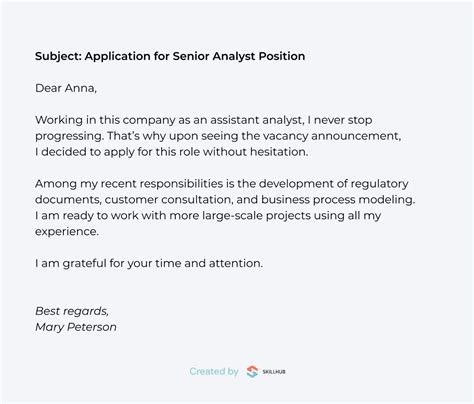 Subject: Application for Senior Analyst Position

Dear Anna,

Working in this company as an assistant analyst, I never stop progressing. That's why upon seeing the vacancy announcement, I decided to apply for this role without hesitation.

Among my recent responsibilities is the development of regulatory documents, customer consultation, and business process modeling. I am ready to work with more large-scale projects using all my experience.

I am grateful for your time and attention.

Best regards,
Mary Peterson

Created by SKILLHUB